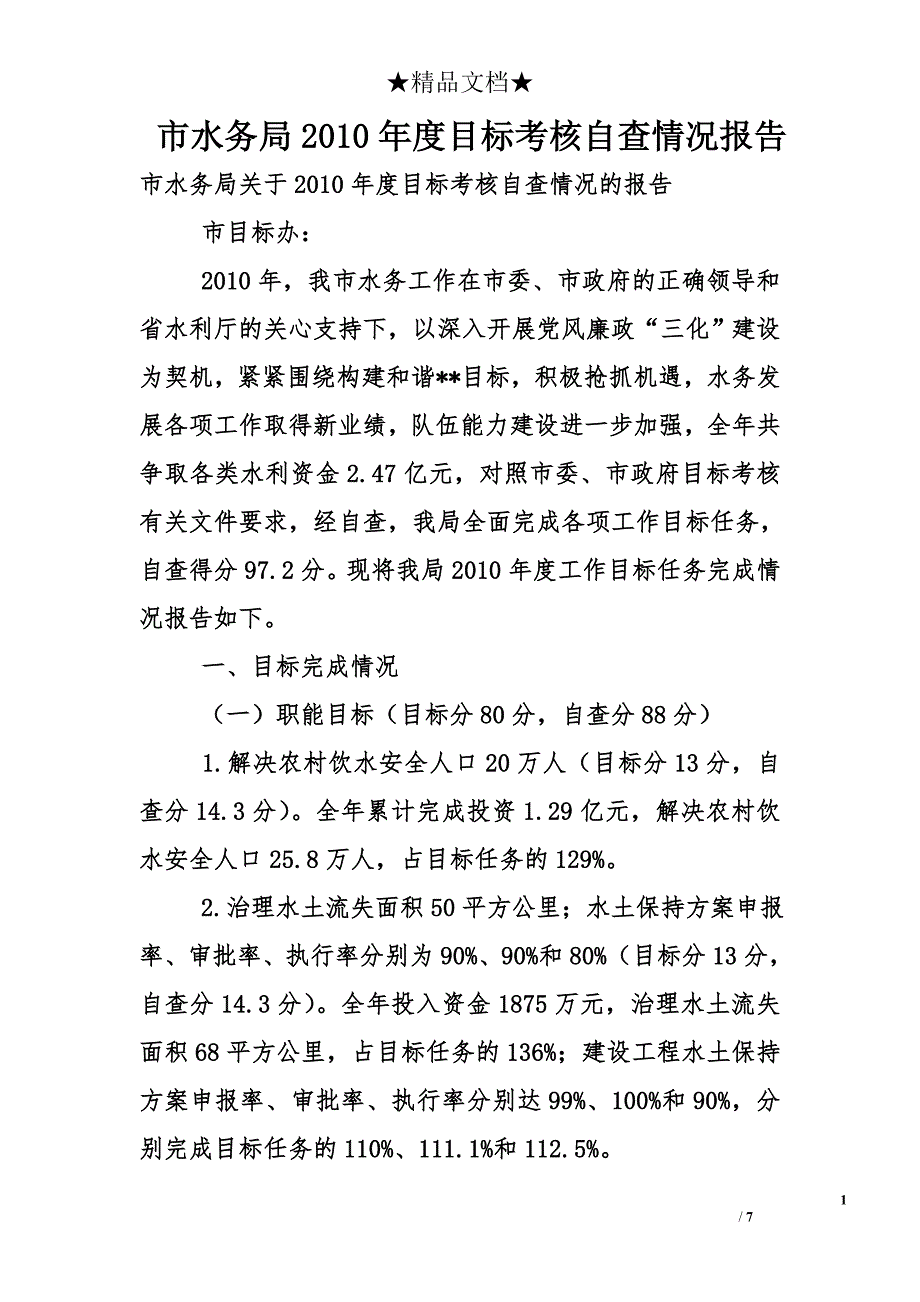 ★精品文档★

市水务局2010年度目标考核自查情况报告

市水务局关于2010年度目标考核自查情况的报告

市目标办：

2010年，我市水务工作在市委、市政府的正确领导和省水利厅的关心支持下，以深入开展党风廉政“三化”建设为契机，紧紧围绕构建和谐**目标，积极抢抓机遇，水务发展各项工作取得新业绩，队伍能力建设进一步加强，全年共争取各类水利资金2.47亿元，对照市委、市政府目标考核有关文件要求，经自查，我局全面完成各项工作目标任务，自查得分97.2分。现将我局2010年度工作目标任务完成情况报告如下。

一、目标完成情况

（一）职能目标（目标分80分，自查分88分）

1.解决农村饮水安全人口20万人（目标分13分，自查分14.3分）。全年累计完成投资1.29亿元，解决农村饮水安全人口25.8万人，占目标任务的129%。

2.治理水土流失面积50平方公里；水土保持方案申报率、审批率、执行率分别为90%、90%和80%（目标分13分，自查分14.3分）。全年投入资金1875万元，治理水土流失面积68平方公里，占目标任务的136%；建设工程水土保持方案申报率、审批率、执行率分别达99%、100%和90%，分别完成目标任务的110%、111.1%和112.5%。

1

/ 7